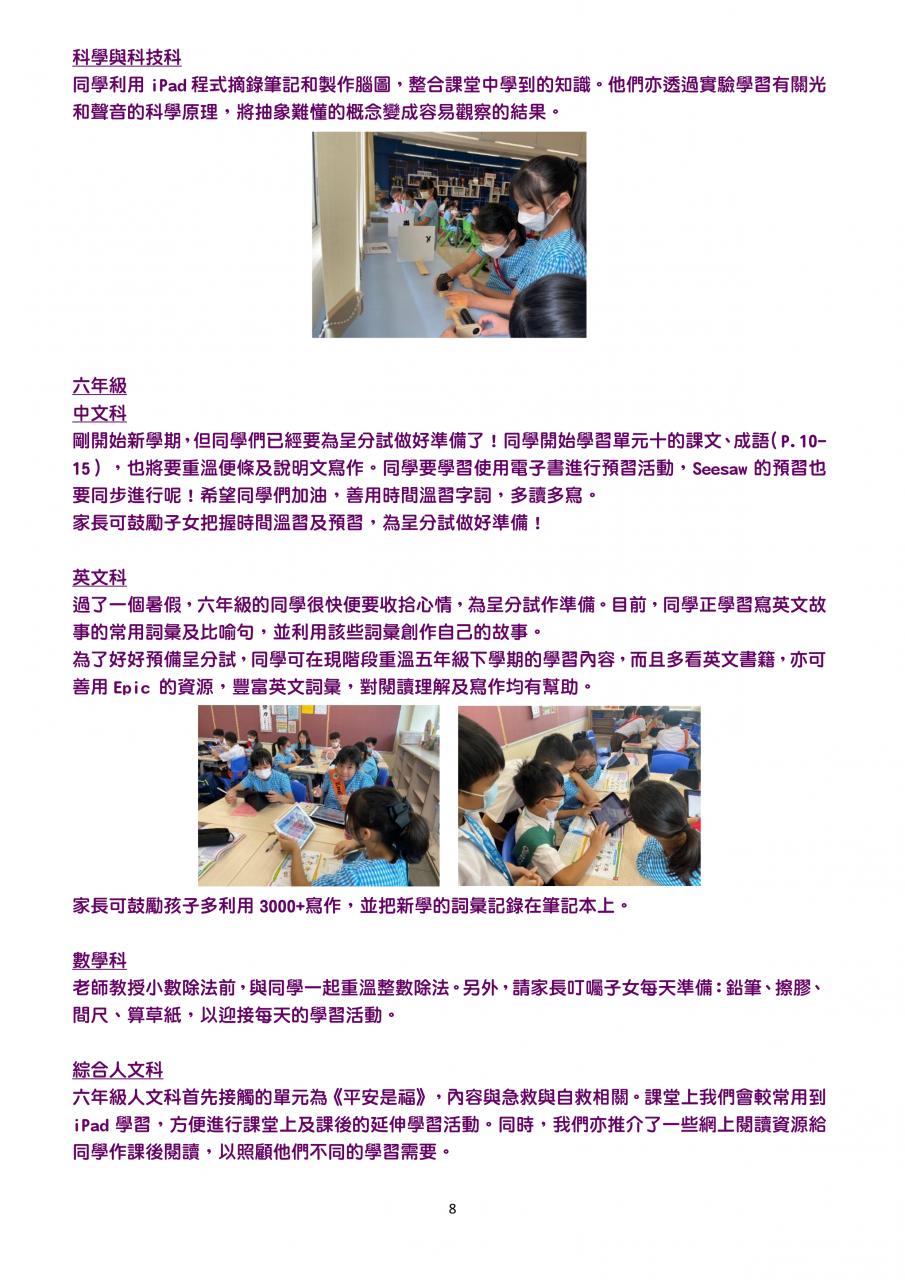 科學與科技科
同學利用 iPad 程式摘錄筆記和製作腦圖，整合課堂中學到的知識。他們亦透過實驗學習有關光和聲音的科學原理，將抽象難懂的概念變成容易觀察的結果。

六年級
中文科
剛開始新學期，但同學們已經要為呈分試做好準備了！同學開始學習單元十的課文、成語（P.10-15），也將要重溫便條及說明文寫作。同學要學習使用電子書進行預習活動，Seesaw 的預習也要同步進行呢！希望同學們加油，善用時間溫習字詞，多讀多寫。
家長可鼓勵子女把握時間溫習及預習，為呈分試做好準備！

英文科
過了一個暑假，六年級的同學很快便要收拾心情，為呈分試作準備。目前，同學正學習寫英文故事的常用詞彙及比喻句，並利用該些詞彙創作自己的故事。
為了好好預備呈分試，同學可在現階段重溫五年級下學期的學習內容，而且多看英文書籍，亦可善用 Epic 的資源，豐富英文詞彙，對閱讀理解及寫作均有幫助。

家長可鼓勵孩子多利用 3000+寫作，並把新學的詞彙記錄在筆記本上。

數學科
老師教授小數除法前，與同學一起重溫整數除法。另外，請家長叮囑子女每天準備：鉛筆、擦膠、間尺、算草紙，以迎接每天的學習活動。

綜合人文科
六年級人文科首先接觸的單元為《平安是福》，內容與急救與自救相關。課堂上我們會較常用到 iPad 學習，方便進行課堂上及課後的延伸學習活動。同時，我們亦推介了一些網上閱讀資源給同學作課後閱讀，以照顧他們不同的學習需要。

8